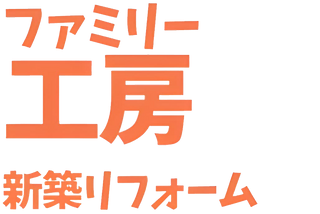 ファミリー
工房
新築リフォーム